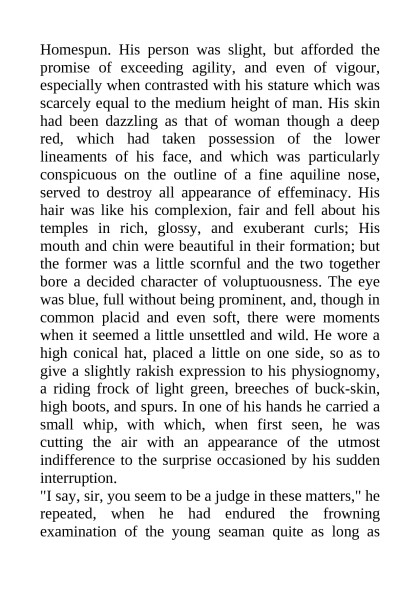 Homespun. His person was slight, but afforded the promise of exceeding agility, and even of vigour, especially when contrasted with his stature which was scarcely equal to the medium height of man. His skin had been dazzling as that of woman though a deep red, which had taken possession of the lower lineaments of his face, and which was particularly conspicuous on the outline of a fine aquiline nose, served to destroy all appearance of effeminacy. His hair was like his complexion, fair and fell about his temples in rich, glossy, and exuberant curls; His mouth and chin were beautiful in their formation; but the former was a little scornful and the two together bore a decided character of voluptuousness. The eye was blue, full without being prominent, and, though in common placid and even soft, there were moments when it seemed a little unsettled and wild. He wore a high conical hat, placed a little on one side, so as to give a slightly rakish expression to his physiognomy, a riding frock of light green, breeches of buck-skin, high boots, and spurs. In one of his hands he carried a small whip, with which, when first seen, he was cutting the air with an appearance of the utmost indifference to the surprise occasioned by his sudden interruption.
"I say, sir, you seem to be a judge in these matters," he repeated, when he had endured the frowning examination of the young seaman quite as long as